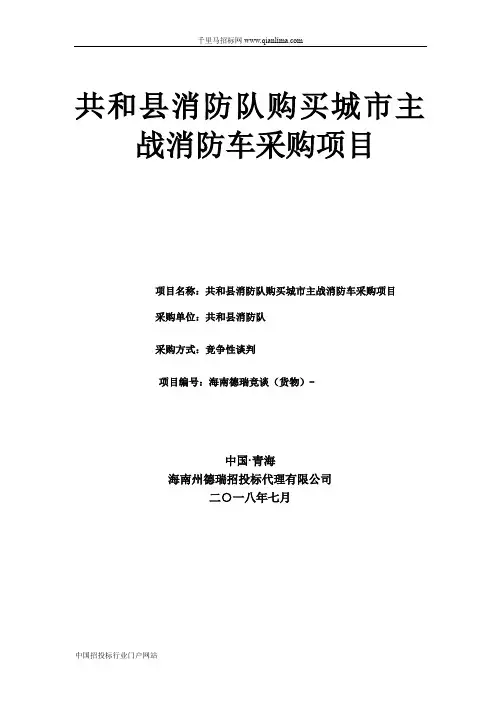 千里马招标网 www.qianlima.com

共和县消防队购买城市主战消防车采购项目

项目名称：共和县消防队购买城市主战消防车采购项目

采购单位：共和县消防队

采购方式：竞争性谈判

项目编号：海南德瑞竞谈（货物）-

中国·青海
海南州德瑞招投标代理有限公司
二〇一八年七月

中国招投标行业门户网站